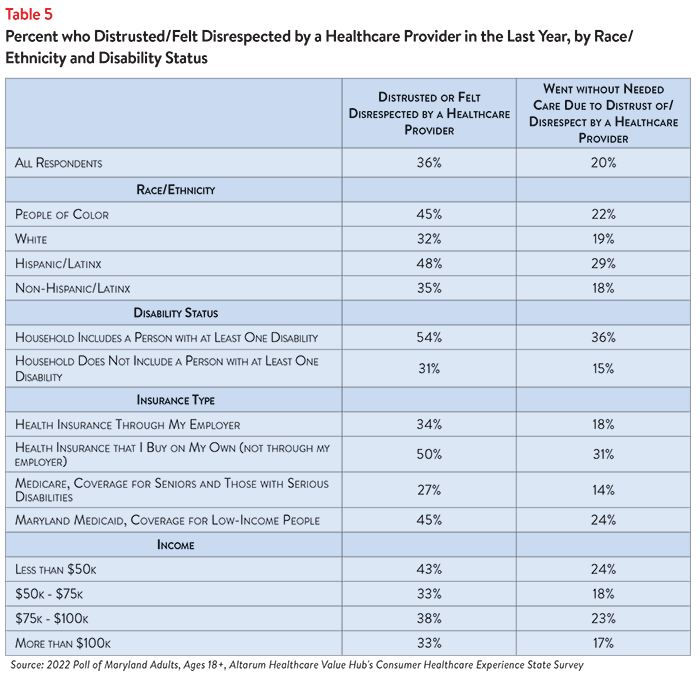 Table 5

Percent who Distrusted/Felt Disrespected by a Healthcare Provider in the Last Year, by Race/Ethnicity and Disability Status

| | Distrusted or Felt Disrespected by a Healthcare Provider | Went without Needed Care Due to Distrust of/Disrespect by a Healthcare Provider |
|---|---|---|
| All Respondents | 36% | 20% |
| Race/Ethnicity | | |
| People of Color | 45% | 22% |
| White | 32% | 19% |
| Hispanic/Latinx | 48% | 29% |
| Non-Hispanic/Latinx | 35% | 18% |
| Disability Status | | |
| Household Includes a Person with at Least One Disability | 54% | 36% |
| Household Does Not Include a Person with at Least One Disability | 31% | 15% |
| Insurance Type | | |
| Health Insurance Through My Employer | 34% | 18% |
| Health Insurance that I Buy on My Own (not through my employer) | 50% | 31% |
| Medicare, Coverage for Seniors and Those with Serious Disabilities | 27% | 14% |
| Maryland Medicaid, Coverage for Low-Income People | 45% | 24% |
| Income | | |
| Less than \$50k | 43% | 24% |
| \$50k - \$75k | 33% | 18% |
| \$75k - \$100k | 38% | 23% |
| More than \$100k | 33% | 17% |

Source: 2022 Poll of Maryland Adults, Ages 18+, Altarum Healthcare Value Hub's Consumer Healthcare Experience State Survey